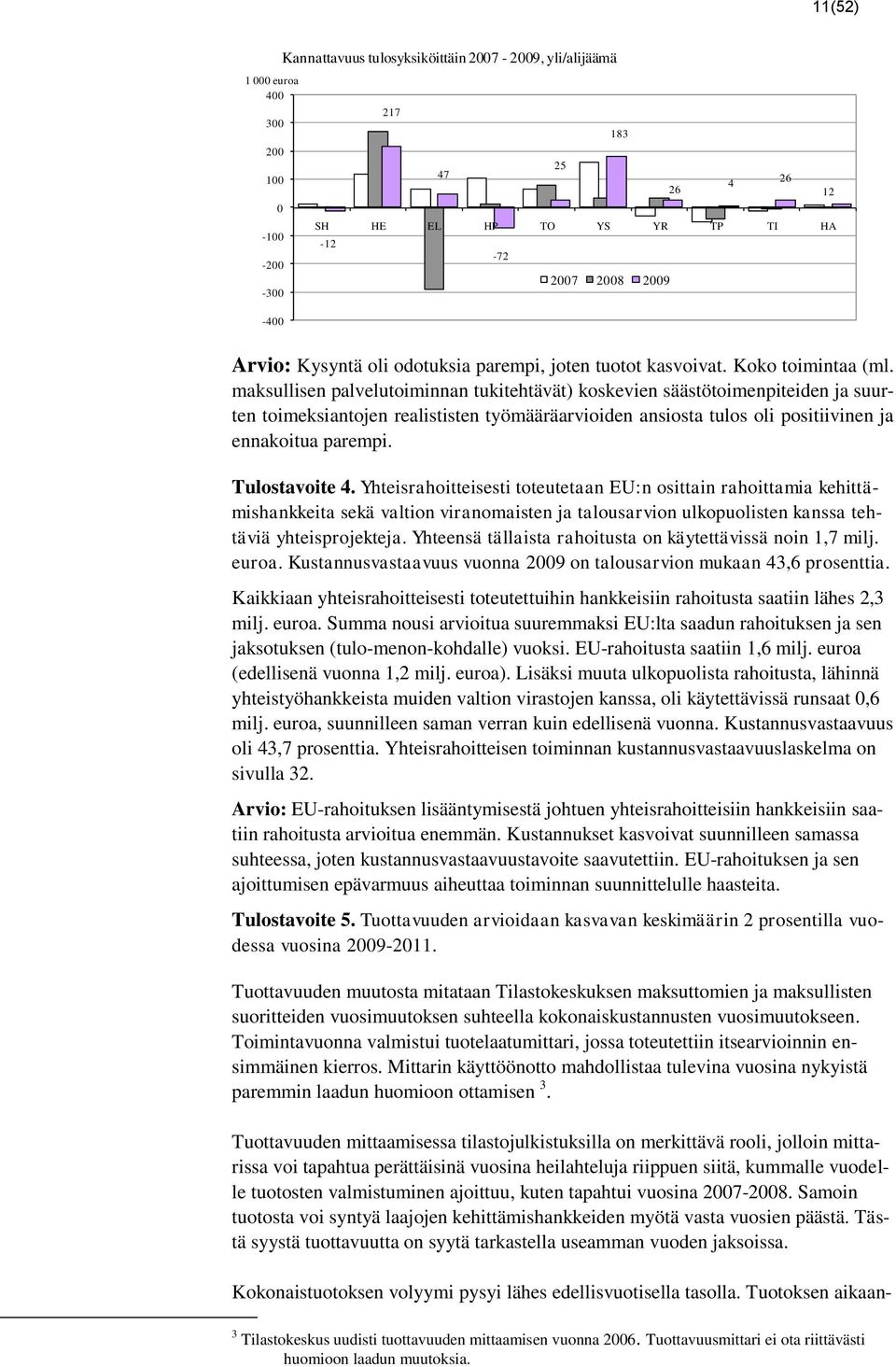 11(52)

Kannattavuus tulosyksiköittäin 2007 - 2009, yli/alijäämä

1 000 euroa
400
300
200
100
0
-100
-200
-300
-400

217
47
25
183
26
4
26
12
-12
-72

SH HE EL HP TO YS YR TP TI HA

2007 2008 2009

**Arvio:** Kysyntä oli odotuksia parempi, joten tuotot kasvoivat. Koko toimintaa (ml. maksullisen palvelutoiminnan tukitehtävät) koskevien säästötoimenpiteiden ja suurten toimeksiantojen realististen työmääräarvioiden ansiosta tulos oli positiivinen ja ennakoitua parempi.

**Tulostavoite 4.** Yhteisrahoitteisesti toteutetaan EU:n osittain rahoittamia kehittämishankkeita sekä valtion viranomaisten ja talousarvion ulkopuolisten kanssa tehtäviä yhteisprojekteja. Yhteensä tällaista rahoitusta on käytettävissä noin 1,7 milj. euroa. Kustannusvastaavuus vuonna 2009 on talousarvion mukaan 43,6 prosenttia.

Kaikkiaan yhteisrahoitteisesti toteutettuihin hankkeisiin rahoitusta saatiin lähes 2,3 milj. euroa. Summa nousi arvioitua suuremmaksi EU:lta saadun rahoituksen ja sen jaksotuksen (tulo-menon-kohdalle) vuoksi. EU-rahoitusta saatiin 1,6 milj. euroa (edellisenä vuonna 1,2 milj. euroa). Lisäksi muuta ulkopuolista rahoitusta, lähinnä yhteistyöhankkeista muiden valtion virastojen kanssa, oli käytettävissä runsaat 0,6 milj. euroa, suunnilleen saman verran kuin edellisenä vuonna. Kustannusvastaavuus oli 43,7 prosenttia. Yhteisrahoitteisen toiminnan kustannusvastaavuuslaskelma on sivulla 32.

**Arvio:** EU-rahoituksen lisääntymisestä johtuen yhteisrahoitteisiin hankkeisiin saatiin rahoitusta arvioitua enemmän. Kustannukset kasvoivat suunnilleen samassa suhteessa, joten kustannusvastaavuustavoite saavutettiin. EU-rahoituksen ja sen ajoittumisen epävarmuus aiheuttaa toiminnan suunnittelulle haasteita.

**Tulostavoite 5.** Tuottavuuden arvioidaan kasvavan keskimäärin 2 prosentilla vuodessa vuosina 2009-2011.

Tuottavuuden muutosta mitataan Tilastokeskuksen maksuttomien ja maksullisten suoritteiden vuosimuutoksen suhteella kokonaiskustannusten vuosimuutokseen. Toimintavuonna valmistui tuotelaatumittari, jossa toteutettiin itsearvioinnin ensimmäinen kierros. Mittarin käyttöönotto mahdollistaa tulevina vuosina nykyistä paremmin laadun huomioon ottamisen $^3$.

Tuottavuuden mittaamisessa tilastojulkistuksilla on merkittävä rooli, jolloin mittarissa voi tapahtua perättäisinä vuosina heilahteluja riippuen siitä, kummalle vuodelle tuotosten valmistuminen ajoittuu, kuten tapahtui vuosina 2007-2008. Samoin tuotosta voi syntyä laajojen kehittämishankkeiden myötä vasta vuosien päästä. Tästä syystä tuottavuutta on syytä tarkastella useamman vuoden jaksoissa.

Kokonaistuotoksen volyymi pysyi lähes edellisvuotisella tasolla. Tuotoksen aikaan-

$^3$ Tilastokeskus uudisti tuottavuuden mittaamisen vuonna 2006. Tuottavuusmittari ei ota riittävästi huomioon laadun muutoksia.